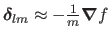 $\boldsymbol{\delta}_{lm} \approx -\frac{1}{m}\boldsymbol{\nabla} f$